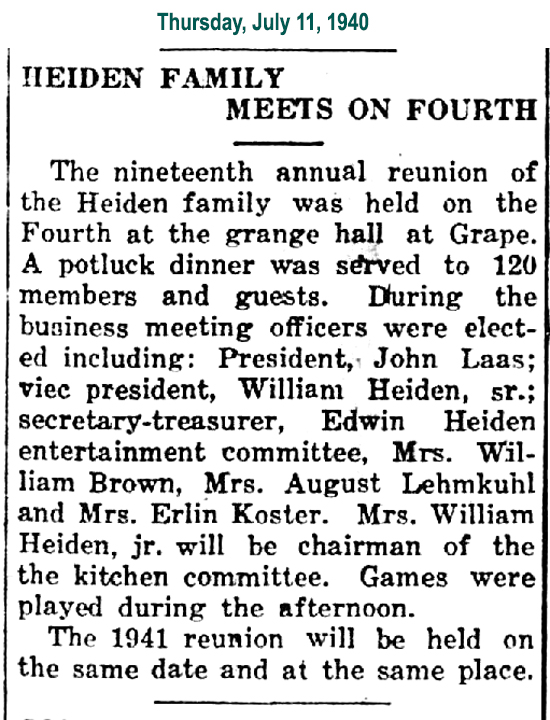 Thursday, July 11, 1940

HEIDEN FAMILY
MEETS ON FOURTH

The nineteenth annual reunion of the Heiden family was held on the Fourth at the grange hall at Grape. A potluck dinner was served to 120 members and guests. During the business meeting officers were elected including: President, John Laas; viec president, William Heiden, sr.; secretary-treasurer, Edwin Heiden entertainment committee, Mrs. William Brown, Mrs. August Lehmkuhl and Mrs. Erlin Koster. Mrs. William Heiden, jr. will be chairman of the the kitchen committee. Games were played during the afternoon.

The 1941 reunion will be held on the same date and at the same place.